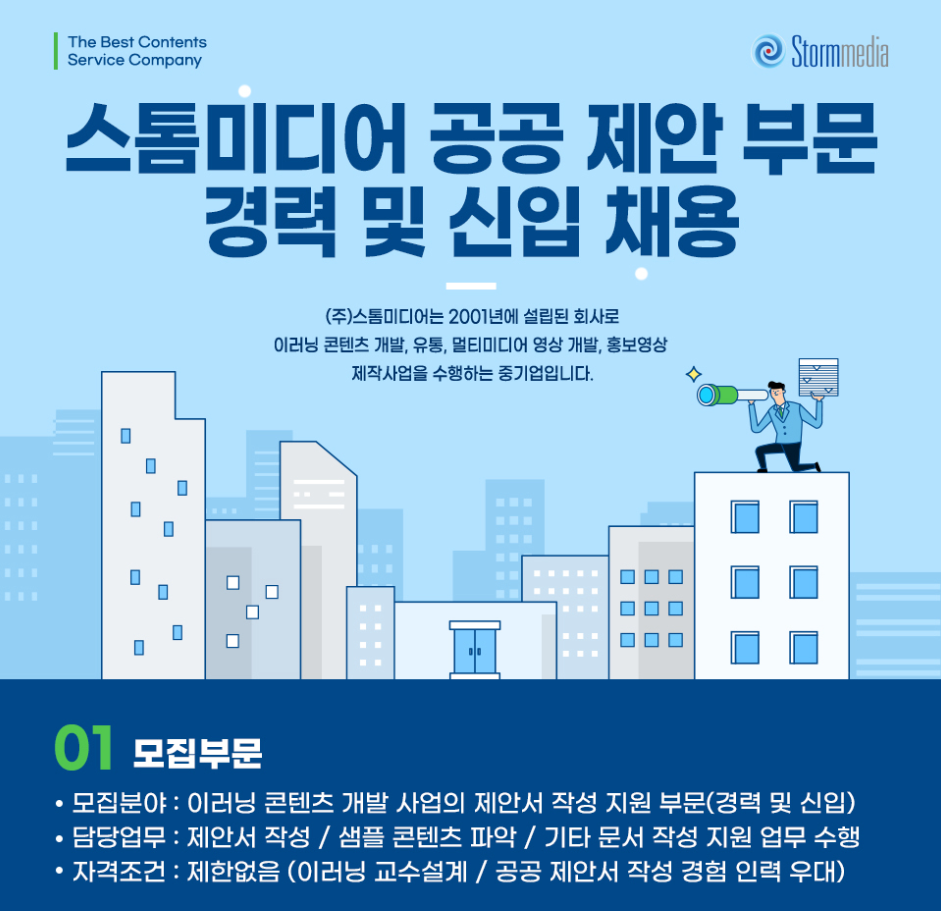 The Best Contents
Service Company

Stormmedia

스톰미디어 공공 제안 부문
경력 및 신입 채용

(주)스톰미디어는 2001년에 설립된 회사로
이러닝 콘텐츠 개발, 유통, 멀티미디어 영상 개발, 홍보영상
제작사업을 수행하는 중기업입니다.

01 모집부문

• 모집분야 : 이러닝 콘텐츠 개발 사업의 제안서 작성 지원 부문(경력 및 신입)
• 담당업무 : 제안서 작성 / 샘플 콘텐츠 파악 / 기타 문서 작성 지원 업무 수행
• 자격조건 : 제한없음 (이러닝 교수설계 / 공공 제안서 작성 경험 인력 우대)